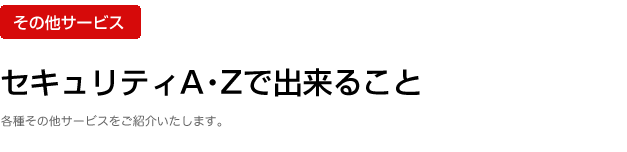 その他サービス

セキュリティA･Zで出来ること

各種その他サービスをご紹介いたします。